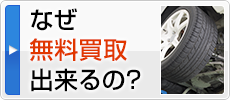 なぜ
無料買取
出来るの?